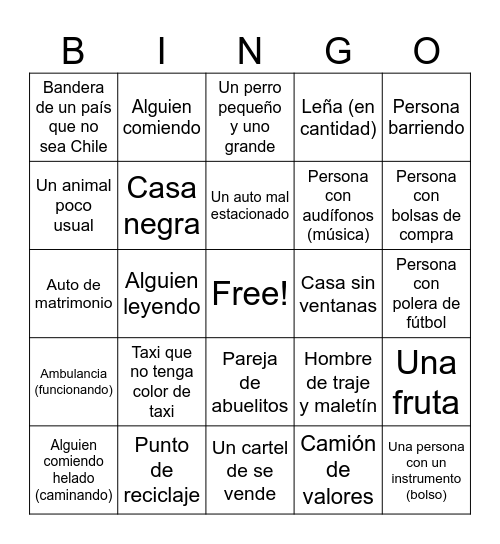 | B | I | N | G | O |
|---|---|---|---|---|
| Bandera de un país que no sea Chile | Alguien comiendo | Un perro pequeño y uno grande | Leña (en cantidad) | Persona barriendo |
| Un animal poco usual | Casa negra | Un auto mal estacionado | Persona con audífonos (música) | Persona con bolsas de compra |
| Auto de matrimonio | Alguien leyendo | Free! | Casa sin ventanas | Persona con polera de fútbol |
| Ambulancia (funcionando) | Taxi que no tenga color de taxi | Pareja de abuelitos | Hombre de traje y maletín | Una fruta |
| Alguien comiendo helado (caminando) | Punto de reciclaje | Un cartel de se vende | Camión de valores | Una persona con un instrumento (bolso) |